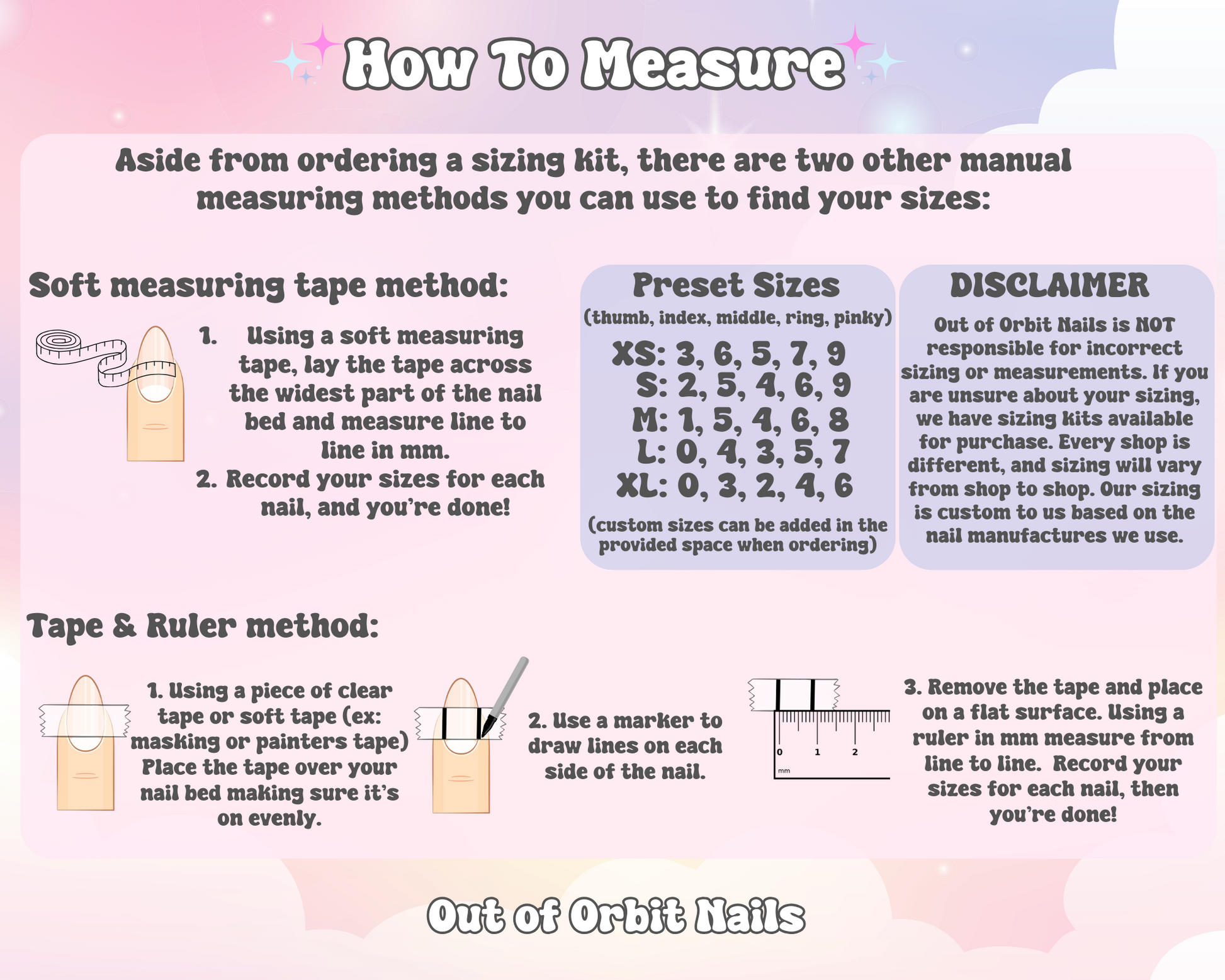 How To Measure

Aside from ordering a sizing kit, there are two other manual measuring methods you can use to find your sizes:

Soft measuring tape method:

1. Using a soft measuring tape, lay the tape across the widest part of the nail bed and measure line to line in mm.
2. Record your sizes for each nail, and you're done!

Preset Sizes
(thumb, index, middle, ring, pinky)
XS: 3, 6, 5, 7, 9
S: 2, 5, 4, 6, 9
M: 1, 5, 4, 6, 8
L: 0, 4, 3, 5, 7
XL: 0, 3, 2, 4, 6
(custom sizes can be added in the provided space when ordering)

DISCLAIMER
Out of Orbit Nails is NOT responsible for incorrect sizing or measurements. If you are unsure about your sizing, we have sizing kits available for purchase. Every shop is different, and sizing will vary from shop to shop. Our sizing is custom to us based on the nail manufactures we use.

Tape & Ruler method:

1. Using a piece of clear tape or soft tape (ex: masking or painters tape) Place the tape over your nail bed making sure it's on evenly.

2. Use a marker to draw lines on each side of the nail.

0 1 2
mm

3. Remove the tape and place on a flat surface. Using a ruler in mm measure from line to line. Record your sizes for each nail, then you're done!

Out of Orbit Nails